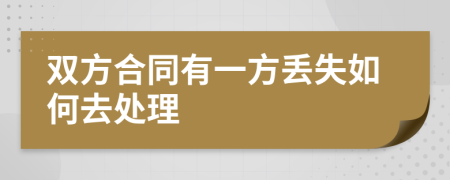 双方合同有一方丢失如何去处理